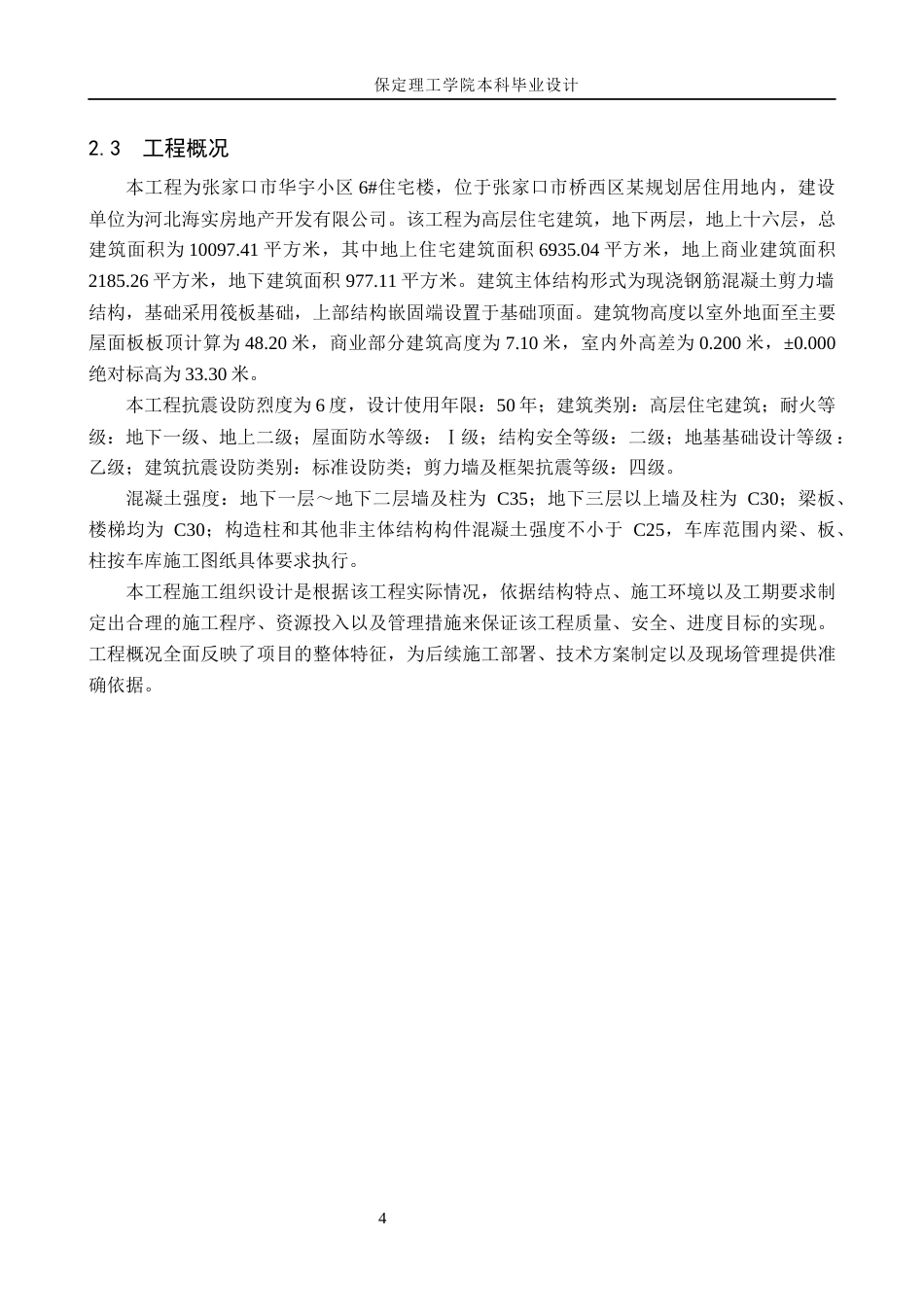 保定理工学院本科毕业设计

2.3 工程概况

本工程为张家口市华宇小区6#住宅楼，位于张家口市桥西区某规划居住用地内，建设单位为河北海实房地产开发有限公司。该工程为高层住宅建筑，地下两层，地上十六层，总建筑面积为10097.41平方米，其中地上住宅建筑面积6935.04平方米，地上商业建筑面积2185.26平方米，地下建筑面积977.11平方米。建筑主体结构形式为现浇钢筋混凝土剪力墙结构，基础采用筏板基础，上部结构嵌固端设置于基础顶面。建筑物高度以室外地面至主要屋面板板顶计算为48.20米，商业部分建筑高度为7.10米，室内外高差为0.200米，±0.000绝对标高为33.30米。

本工程抗震设防烈度为6度，设计使用年限：50年；建筑类别：高层住宅建筑；耐火等级：地下一级、地上二级；屋面防水等级：Ⅰ级；结构安全等级：二级；地基基础设计等级：乙级；建筑抗震设防类别：标准设防类；剪力墙及框架抗震等级：四级。

混凝土强度：地下一层～地下二层墙及柱为C35；地下三层以上墙及柱为C30；梁板、楼梯均为C30；构造柱和其他非主体结构构件混凝土强度不小于C25，车库范围内梁、板、柱按车库施工图纸具体要求执行。

本工程施工组织设计是根据该工程实际情况，依据结构特点、施工环境以及工期要求制定出合理的施工程序、资源投入以及管理措施来保证该工程质量、安全、进度目标的实现。工程概况全面反映了项目的整体特征，为后续施工部署、技术方案制定以及现场管理提供准确依据。

4